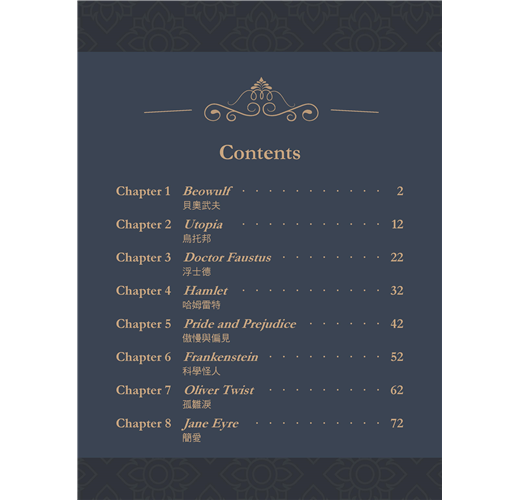 Contents

Chapter 1 Beowulf 2
貝奧武夫

Chapter 2 Utopia 12
烏托邦

Chapter 3 Doctor Faustus 22
浮士德

Chapter 4 Hamlet 32
哈姆雷特

Chapter 5 Pride and Prejudice 42
傲慢與偏見

Chapter 6 Frankenstein 52
科學怪人

Chapter 7 Oliver Twist 62
孤雛淚

Chapter 8 Jane Eyre 72
簡愛